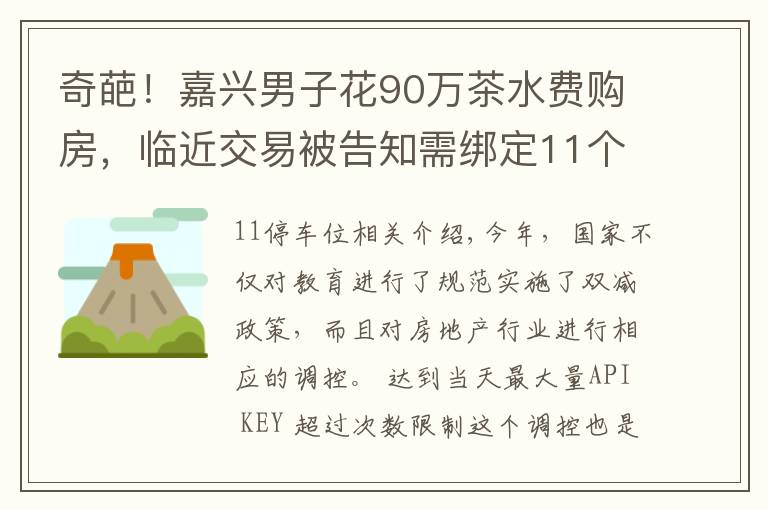 奇葩！嘉兴男子花90万茶水费购房，临近交易被告知需绑定11个

11停车位相关介绍，今年，国家不仅对教育进行了规范实施了双减政策，而且对房地产行业进行相应的调控。 达到当天最大量API KEY 超过次数限制这个调控也是